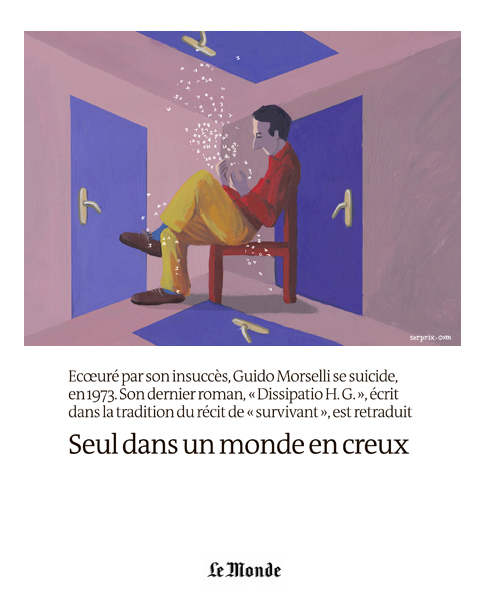 serprix.com

Ecœuré par son insuccès, Guido Morselli se suicide, en 1973. Son dernier roman, « Dissipatio H. G. », écrit dans la tradition du récit de « survivant », est retraduit

Seul dans un monde en creux

Le Monde